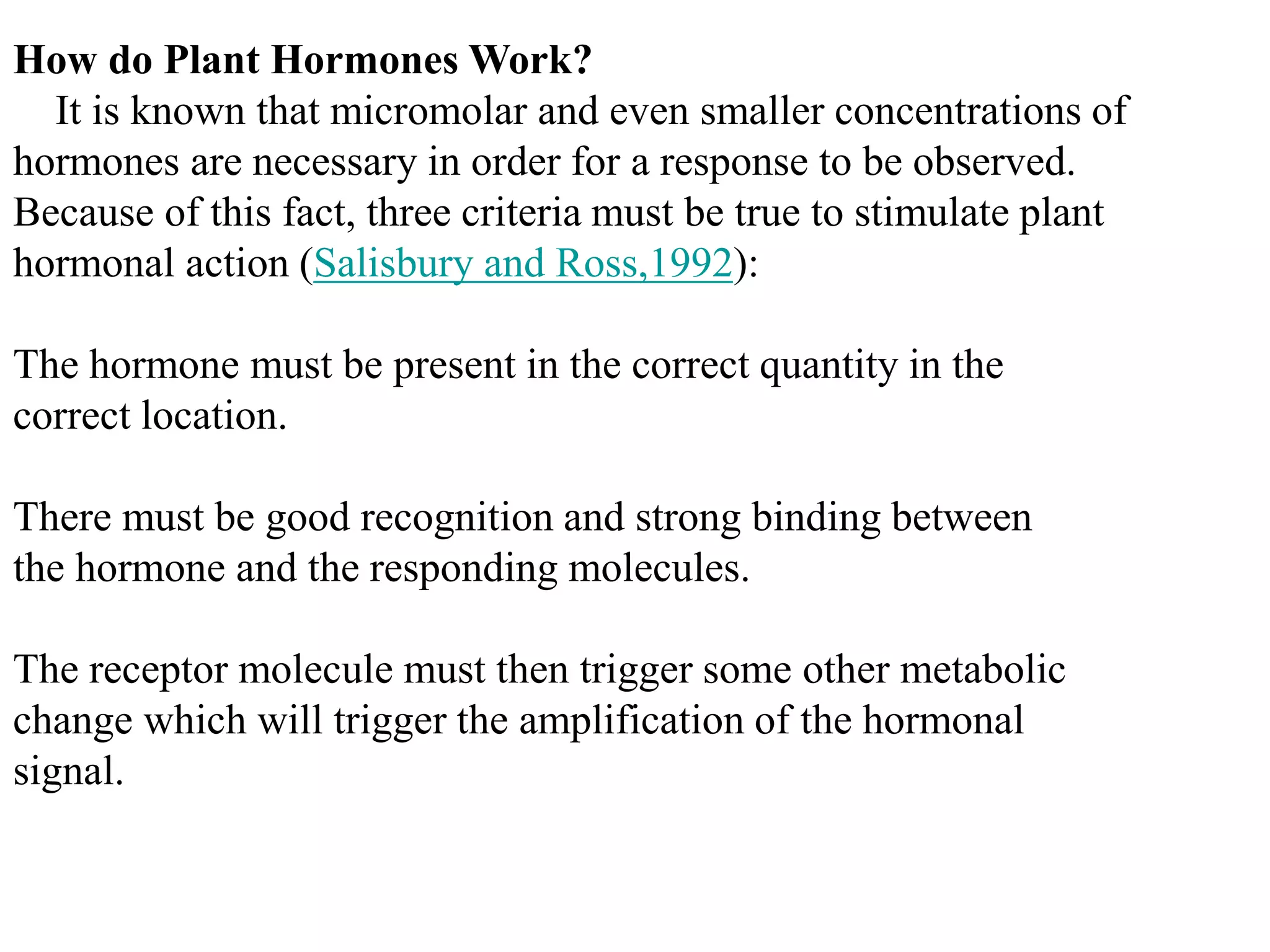 How do Plant Hormones Work?
It is known that micromolar and even smaller concentrations of hormones are necessary in order for a response to be observed. Because of this fact, three criteria must be true to stimulate plant hormonal action (Salisbury and Ross,1992):

The hormone must be present in the correct quantity in the correct location.

There must be good recognition and strong binding between the hormone and the responding molecules.

The receptor molecule must then trigger some other metabolic change which will trigger the amplification of the hormonal signal.